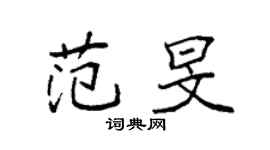 范旻

词典网